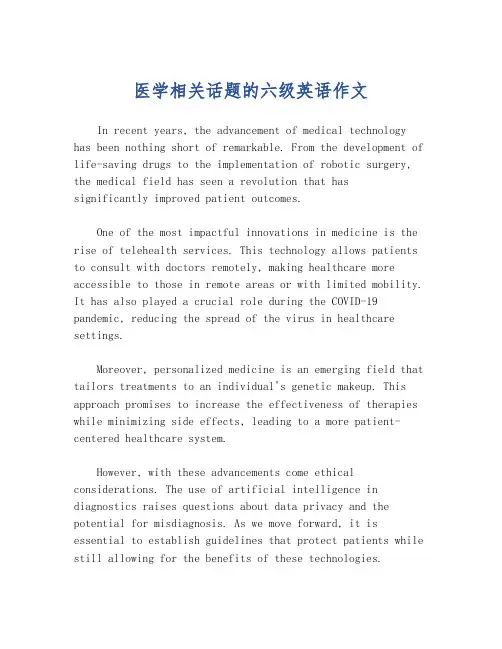 医学相关话题的六级英语作文

In recent years, the advancement of medical technology has been nothing short of remarkable. From the development of life-saving drugs to the implementation of robotic surgery, the medical field has seen a revolution that has significantly improved patient outcomes.

One of the most impactful innovations in medicine is the rise of telehealth services. This technology allows patients to consult with doctors remotely, making healthcare more accessible to those in remote areas or with limited mobility. It has also played a crucial role during the COVID-19 pandemic, reducing the spread of the virus in healthcare settings.

Moreover, personalized medicine is an emerging field that tailors treatments to an individual's genetic makeup. This approach promises to increase the effectiveness of therapies while minimizing side effects, leading to a more patient-centered healthcare system.

However, with these advancements come ethical considerations. The use of artificial intelligence in diagnostics raises questions about data privacy and the potential for misdiagnosis. As we move forward, it is essential to establish guidelines that protect patients while still allowing for the benefits of these technologies.